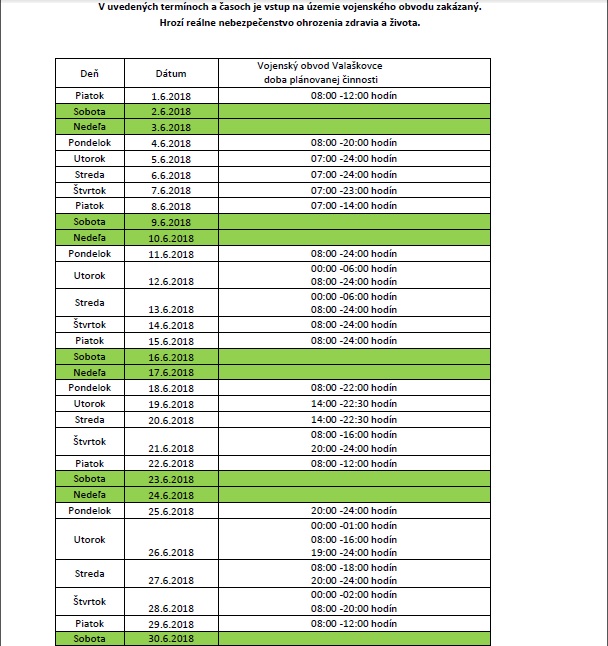 V uvedených termínoch a časoch je vstup na územie vojenského obvodu zakázaný.
Hrozí reálne nebezpečenstvo ohrozenia zdravia a života.

| Deň | Dátum | Vojenský obvod Valaškovce doba plánovanej činnosti |
|---|---|---|
| Piatok | 1.6.2018 | 08:00 -12:00 hodín |
| Sobota | 2.6.2018 | |
| Nedeľa | 3.6.2018 | |
| Pondelok | 4.6.2018 | 08:00 -20:00 hodín |
| Utorok | 5.6.2018 | 07:00 -24:00 hodín |
| Streda | 6.6.2018 | 07:00 -24:00 hodín |
| Štvrtok | 7.6.2018 | 07:00 -23:00 hodín |
| Piatok | 8.6.2018 | 07:00 -14:00 hodín |
| Sobota | 9.6.2018 | |
| Nedeľa | 10.6.2018 | |
| Pondelok | 11.6.2018 | 08:00 -24:00 hodín |
| Utorok | 12.6.2018 | 00:00 -06:00 hodín 08:00 -24:00 hodín |
| Streda | 13.6.2018 | 00:00 -06:00 hodín 08:00 -24:00 hodín |
| Štvrtok | 14.6.2018 | 08:00 -24:00 hodín |
| Piatok | 15.6.2018 | 08:00 -24:00 hodín |
| Sobota | 16.6.2018 | |
| Nedeľa | 17.6.2018 | |
| Pondelok | 18.6.2018 | 08:00 -22:00 hodín |
| Utorok | 19.6.2018 | 14:00 -22:30 hodín |
| Streda | 20.6.2018 | 14:00 -22:30 hodín |
| Štvrtok | 21.6.2018 | 08:00 -16:00 hodín 20:00 -24:00 hodín |
| Piatok | 22.6.2018 | 08:00 -12:00 hodín |
| Sobota | 23.6.2018 | |
| Nedeľa | 24.6.2018 | |
| Pondelok | 25.6.2018 | 20:00 -24:00 hodín |
| Utorok | 26.6.2018 | 00:00 -01:00 hodín 08:00 -16:00 hodín 19:00 -24:00 hodín |
| Streda | 27.6.2018 | 08:00 -18:00 hodín 20:00 -24:00 hodín |
| Štvrtok | 28.6.2018 | 00:00 -02:00 hodín 08:00 -20:00 hodín |
| Piatok | 29.6.2018 | 08:00 -12:00 hodín |
| Sobota | 30.6.2018 | |